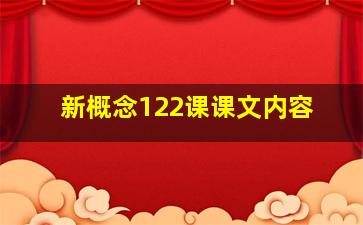 新概念122课课文内容